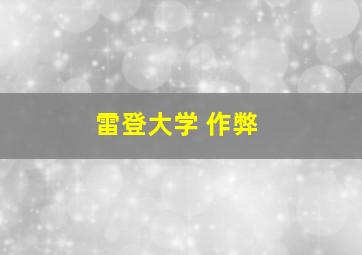 雷登大学 作弊